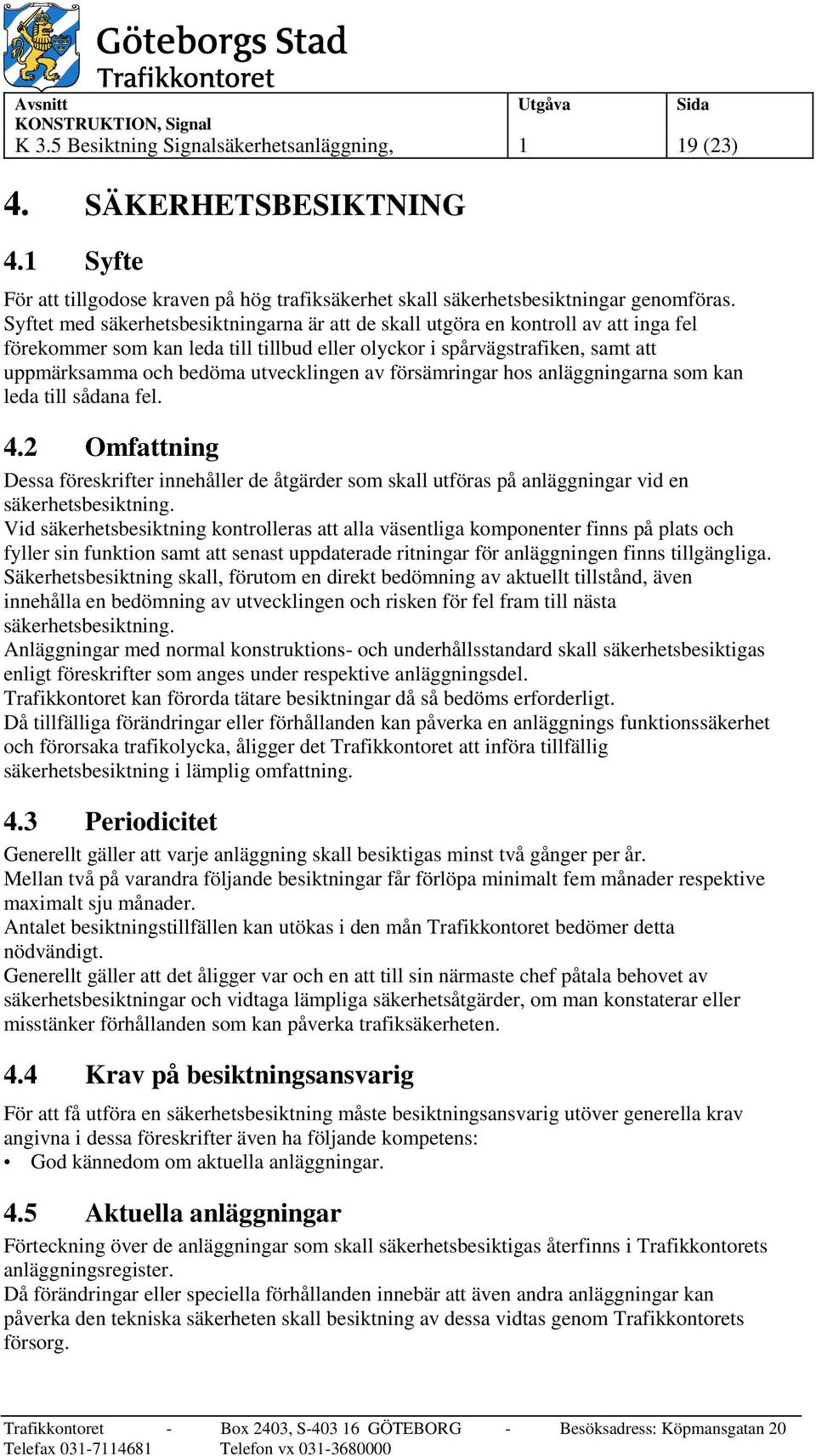 Göteborgs Stad
Trafikkontoret

| Avsnitt KONSTRUKTION, Signal K 3.5 Besiktning Signalsäkerhetsanläggning, | Utgåva 1 | Sida 19 (23) |
|---|---|---|

4. SÄKERHETSBESIKTNING

4.1 Syfte

För att tillgodose kraven på hög trafiksäkerhet skall säkerhetsbesiktningar genomföras. Syftet med säkerhetsbesiktningarna är att de skall utgöra en kontroll av att inga fel förekommer som kan leda till tillbud eller olyckor i spårvägstrafiken, samt att uppmärksamma och bedöma utvecklingen av försämringar hos anläggningarna som kan leda till sådana fel.

4.2 Omfattning

Dessa föreskrifter innehåller de åtgärder som skall utföras på anläggningar vid en säkerhetsbesiktning.
Vid säkerhetsbesiktning kontrolleras att alla väsentliga komponenter finns på plats och fyller sin funktion samt att senast uppdaterade ritningar för anläggningen finns tillgängliga.
Säkerhetsbesiktning skall, förutom en direkt bedömning av aktuellt tillstånd, även innehålla en bedömning av utvecklingen och risken för fel fram till nästa säkerhetsbesiktning.
Anläggningar med normal konstruktions- och underhållsstandard skall säkerhetsbesiktigas enligt föreskrifter som anges under respektive anläggningsdel.
Trafikkontoret kan förorda tätare besiktningar då så bedöms erforderligt.
Då tillfälliga förändringar eller förhållanden kan påverka en anläggnings funktionssäkerhet och förorsaka trafikolycka, åligger det Trafikkontoret att införa tillfällig säkerhetsbesiktning i lämplig omfattning.

4.3 Periodicitet

Generellt gäller att varje anläggning skall besiktigas minst två gånger per år.
Mellan två på varandra följande besiktningar får förlöpa minimalt fem månader respektive maximalt sju månader.
Antalet besiktningstillfällen kan utökas i den mån Trafikkontoret bedömer detta nödvändigt.
Generellt gäller att det åligger var och en att till sin närmaste chef påtala behovet av säkerhetsbesiktningar och vidtaga lämpliga säkerhetsåtgärder, om man konstaterar eller misstänker förhållanden som kan påverka trafiksäkerheten.

4.4 Krav på besiktningsansvarig

För att få utföra en säkerhetsbesiktning måste besiktningsansvarig utöver generella krav angivna i dessa föreskrifter även ha följande kompetens:
• God kännedom om aktuella anläggningar.

4.5 Aktuella anläggningar

Förteckning över de anläggningar som skall säkerhetsbesiktigas återfinns i Trafikkontorets anläggningsregister.
Då förändringar eller speciella förhållanden innebär att även andra anläggningar kan påverka den tekniska säkerheten skall besiktning av dessa vidtas genom Trafikkontorets försorg.

Trafikkontoret - Box 2403, S-403 16 GÖTEBORG - Besöksadress: Köpmansgatan 20
Telefax 031-7114681 Telefon vx 031-3680000